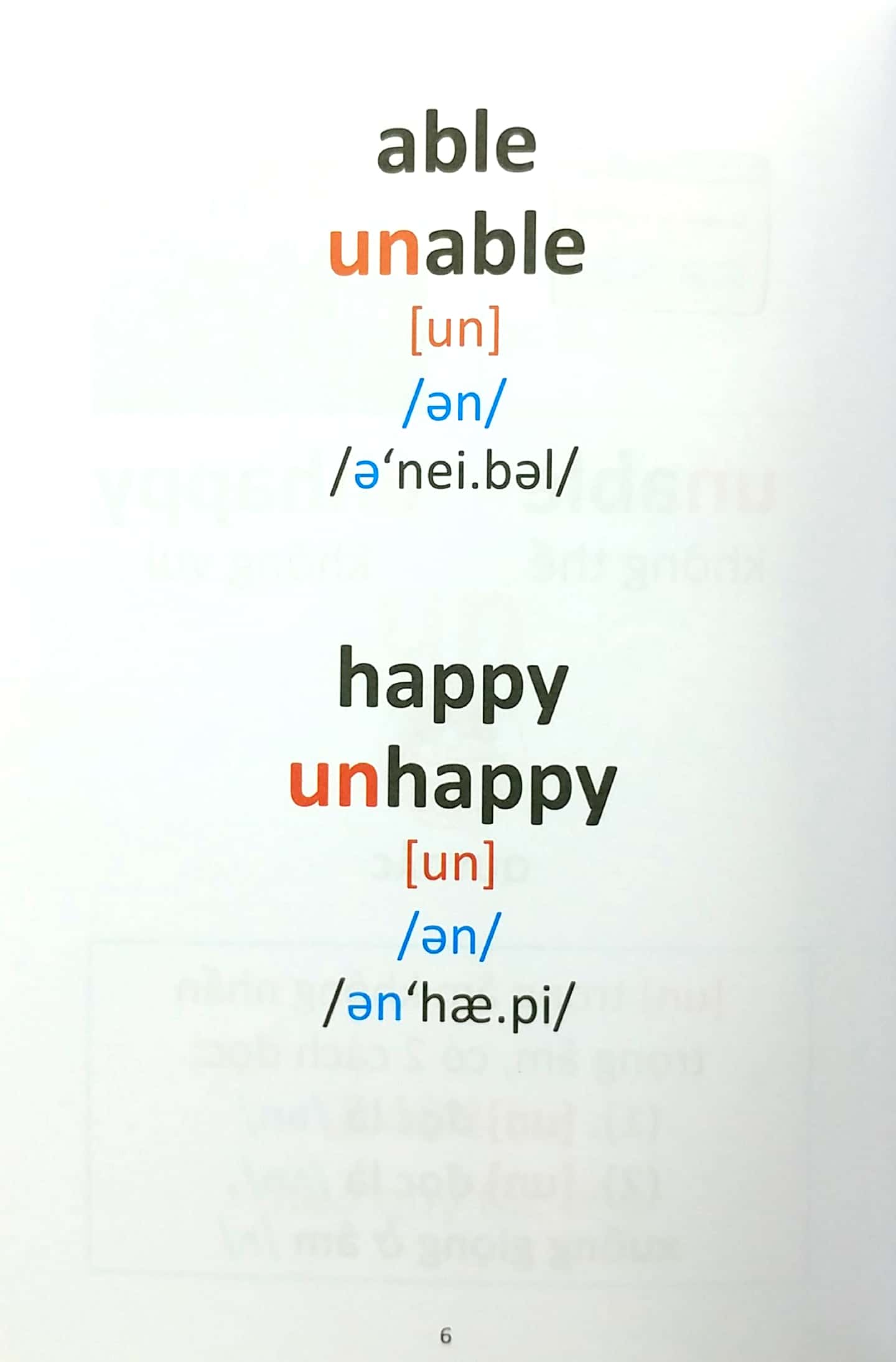 able
unable
[un]
/ən/
/ə'nei.bəl/

happy
unhappy
[un]
/ən/
/ən'hæ.pi/

6